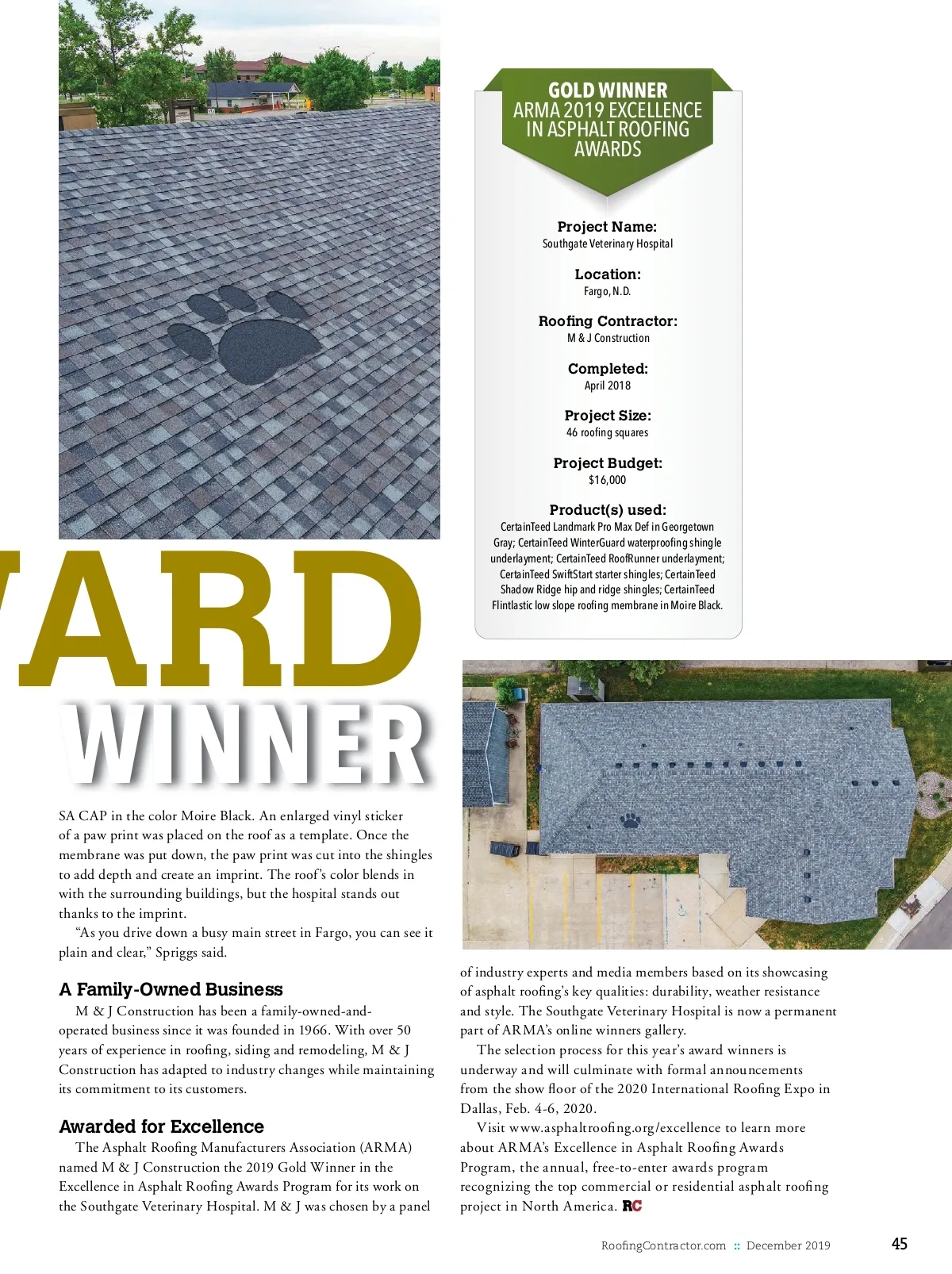 GOLD WINNER
ARMA 2019 EXCELLENCE IN ASPHALT ROOFING AWARDS

Project Name:
Southgate Veterinary Hospital

Location:
Fargo, N.D.

Roofing Contractor:
M & J Construction

Completed:
April 2018

Project Size:
46 roofing squares

Project Budget:
$16,000

Product(s) used:
CertainTeed Landmark Pro Max Def in Georgetown Gray; CertainTeed WinterGuard waterproofing shingle underlayment; CertainTeed RoofRunner underlayment; CertainTeed SwiftStart starter shingles; CertainTeed Shadow Ridge hip and ridge shingles; CertainTeed Flintlastic low slope roofing membrane in Moire Black.

ARD
WINNER

SA CAP in the color Moire Black. An enlarged vinyl sticker of a paw print was placed on the roof as a template. Once the membrane was put down, the paw print was cut into the shingles to add depth and create an imprint. The roof's color blends in with the surrounding buildings, but the hospital stands out thanks to the imprint.

"As you drive down a busy main street in Fargo, you can see it plain and clear," Spriggs said.

A Family-Owned Business

M & J Construction has been a family-owned-and-operated business since it was founded in 1966. With over 50 years of experience in roofing, siding and remodeling, M & J Construction has adapted to industry changes while maintaining its commitment to its customers.

Awarded for Excellence

The Asphalt Roofing Manufacturers Association (ARMA) named M & J Construction the 2019 Gold Winner in the Excellence in Asphalt Roofing Awards Program for its work on the Southgate Veterinary Hospital. M & J was chosen by a panel of industry experts and media members based on its showcasing of asphalt roofing's key qualities: durability, weather resistance and style. The Southgate Veterinary Hospital is now a permanent part of ARMA's online winners gallery.

The selection process for this year's award winners is underway and will culminate with formal announcements from the show floor of the 2020 International Roofing Expo in Dallas, Feb. 4-6, 2020.

Visit www.asphaltroofing.org/excellence to learn more about ARMA's Excellence in Asphalt Roofing Awards Program, the annual, free-to-enter awards program recognizing the top commercial or residential asphalt roofing project in North America. RC

RoofingContractor.com :: December 2019 45